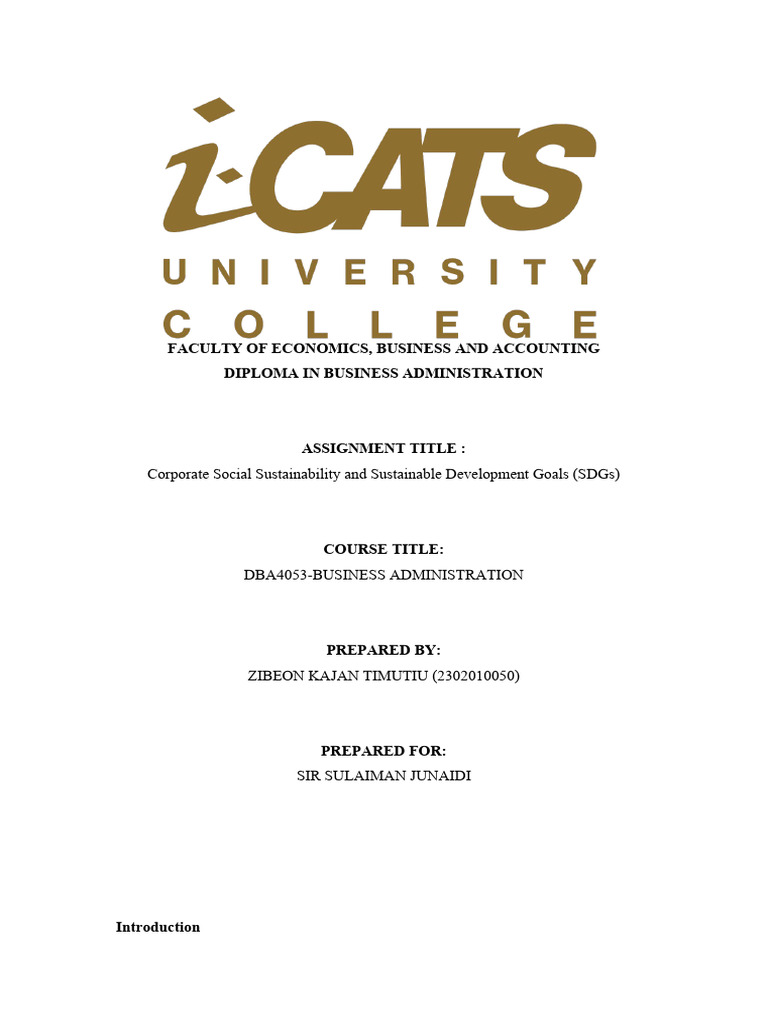 i-CATS
UNIVERSITY
COLLEGE

FACULTY OF ECONOMICS, BUSINESS AND ACCOUNTING
DIPLOMA IN BUSINESS ADMINISTRATION

ASSIGNMENT TITLE :
Corporate Social Sustainability and Sustainable Development Goals (SDGs)

COURSE TITLE:
DBA4053-BUSINESS ADMINISTRATION

PREPARED BY:
ZIBEON KAJAN TIMUTIU (2302010050)

PREPARED FOR:
SIR SULAIMAN JUNAIDI

Introduction